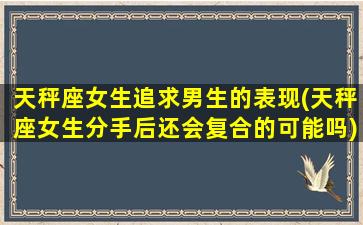 天秤座女生追求男生的表现(天秤座女生分手后还会复合的可能吗)